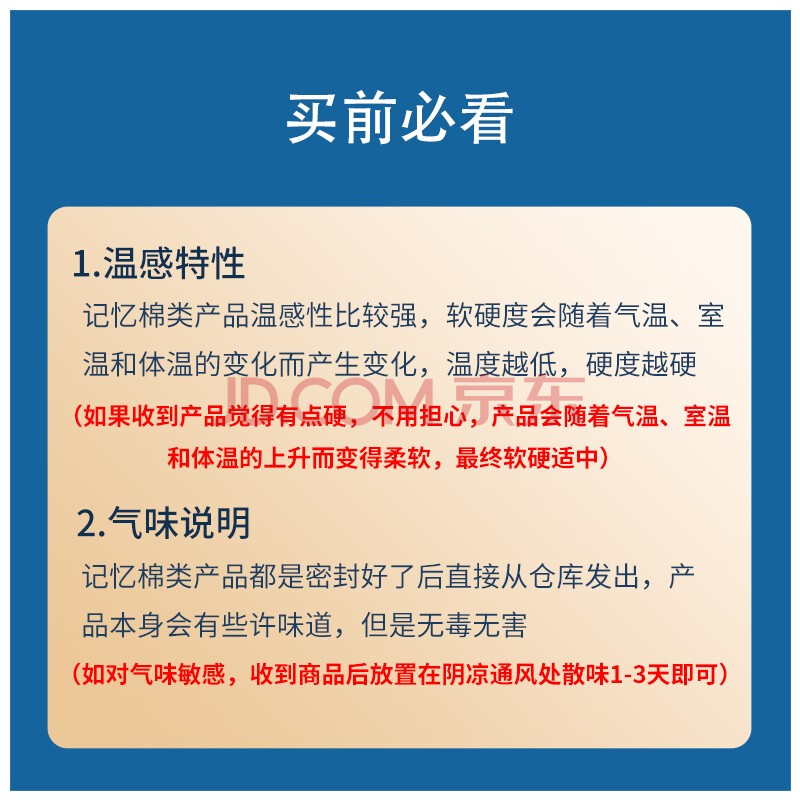 买前必看

1.温感特性

记忆棉类产品温感性比较强，软硬度会随着气温、室温和体温的变化而产生变化，温度越低，硬度越硬

（如果收到产品觉得有点硬，不用担心，产品会随着气温、室温和体温的上升而变得柔软，最终软硬适中）

2.气味说明

记忆棉类产品都是密封好了后直接从仓库发出，产品本身会有些许味道，但是无毒无害

（如对气味敏感，收到商品后放置在阴凉通风处散味1-3天即可）

JD.COM 京东